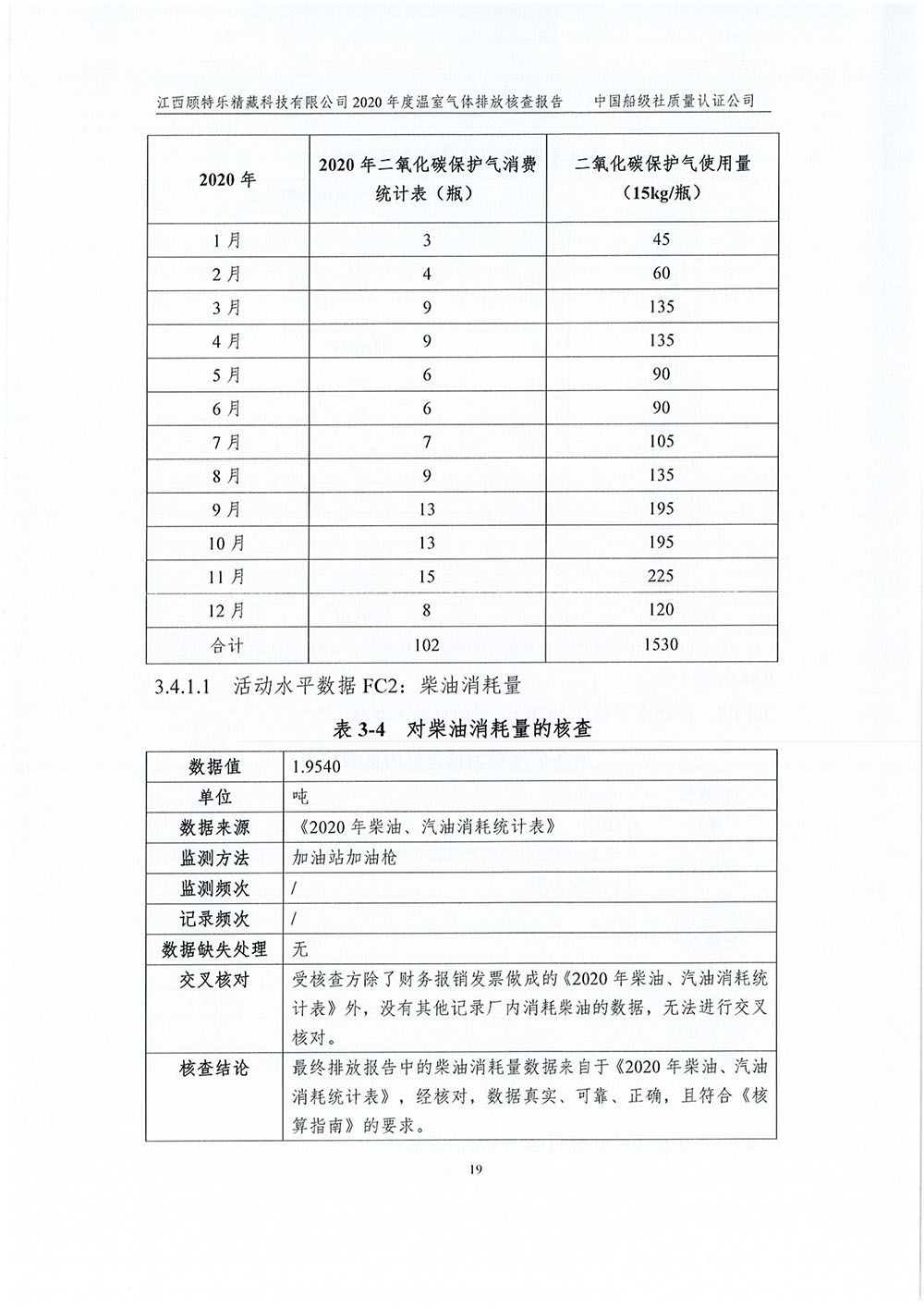 江西顾特乐精藏科技有限公司 2020 年度温室气体排放核查报告　　中国船级社质量认证公司

| 2020 年 | 2020 年二氧化碳保护气消费统计表（瓶） | 二氧化碳保护气使用量（15kg/瓶） |
|---|---|---|
| 1 月 | 3 | 45 |
| 2 月 | 4 | 60 |
| 3 月 | 9 | 135 |
| 4 月 | 9 | 135 |
| 5 月 | 6 | 90 |
| 6 月 | 6 | 90 |
| 7 月 | 7 | 105 |
| 8 月 | 9 | 135 |
| 9 月 | 13 | 195 |
| 10 月 | 13 | 195 |
| 11 月 | 15 | 225 |
| 12 月 | 8 | 120 |
| 合计 | 102 | 1530 |

3.4.1.1　活动水平数据 FC2：柴油消耗量

表 3-4　对柴油消耗量的核查

| 数据值 | 1.9540 |
|---|---|
| 单位 | 吨 |
| 数据来源 | 《2020 年柴油、汽油消耗统计表》 |
| 监测方法 | 加油站加油枪 |
| 监测频次 | / |
| 记录频次 | / |
| 数据缺失处理 | 无 |
| 交叉核对 | 受核查方除了财务报销发票做成的《2020 年柴油、汽油消耗统计表》外，没有其他记录厂内消耗柴油的数据，无法进行交叉核对。 |
| 核查结论 | 最终排放报告中的柴油消耗量数据来自于《2020 年柴油、汽油消耗统计表》，经核对，数据真实、可靠、正确，且符合《核算指南》的要求。 |

19